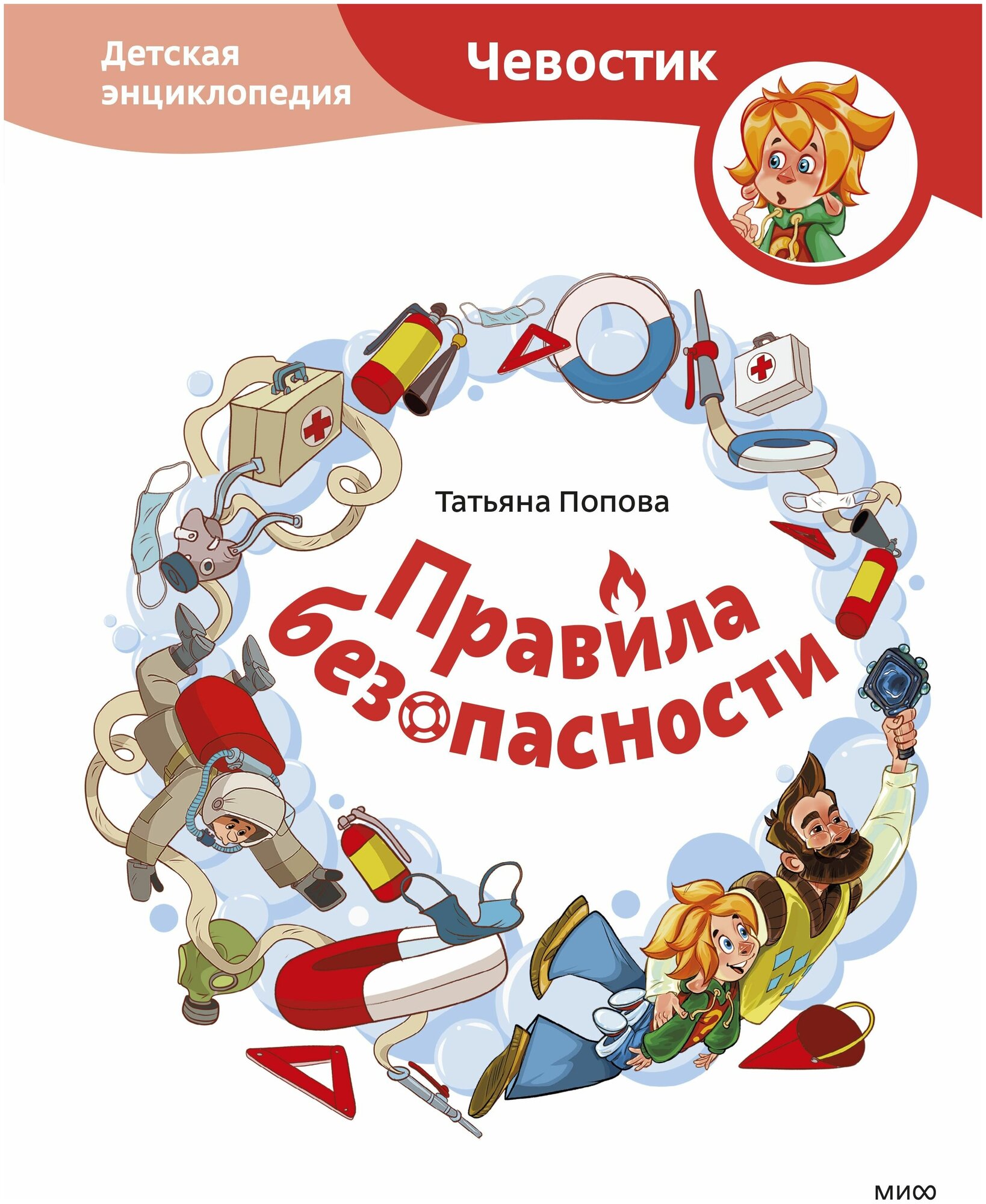 Детская энциклопедия

Чевостик

Татьяна Попова

Правила безопасности

МИФ